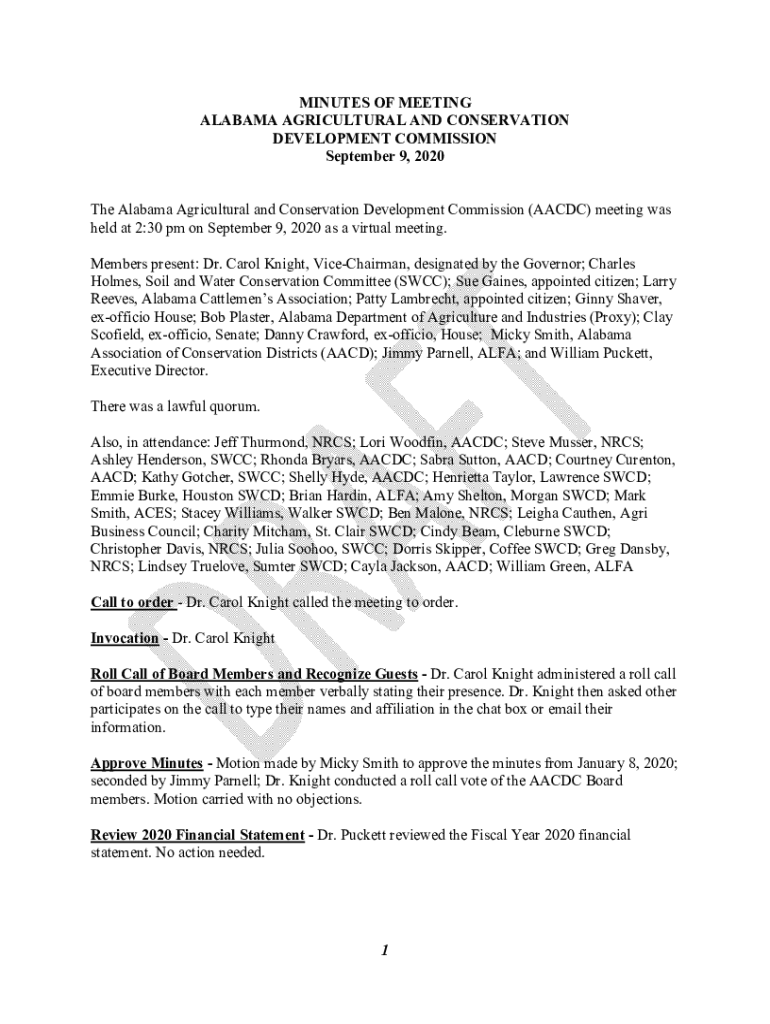 MINUTES OF MEETING
ALABAMA AGRICULTURAL AND CONSERVATION
DEVELOPMENT COMMISSION
September 9, 2020

The Alabama Agricultural and Conservation Development Commission (AACDC) meeting was held at 2:30 pm on September 9, 2020 as a virtual meeting.

Members present: Dr. Carol Knight, Vice-Chairman, designated by the Governor; Charles Holmes, Soil and Water Conservation Committee (SWCC); Sue Gaines, appointed citizen; Larry Reeves, Alabama Cattlemen's Association; Patty Lambrecht, appointed citizen; Ginny Shaver, ex-officio House; Bob Plaster, Alabama Department of Agriculture and Industries (Proxy); Clay Scofield, ex-officio, Senate; Danny Crawford, ex-officio, House; Micky Smith, Alabama Association of Conservation Districts (AACD); Jimmy Parnell, ALFA; and William Puckett, Executive Director.

There was a lawful quorum.

Also, in attendance: Jeff Thurmond, NRCS; Lori Woodfin, AACDC; Steve Musser, NRCS; Ashley Henderson, SWCC; Rhonda Bryars, AACDC; Sabra Sutton, AACD; Courtney Curenton, AACD; Kathy Gotcher, SWCC; Shelly Hyde, AACDC; Henrietta Taylor, Lawrence SWCD; Emmie Burke, Houston SWCD; Brian Hardin, ALFA; Amy Shelton, Morgan SWCD; Mark Smith, ACES; Stacey Williams, Walker SWCD; Ben Malone, NRCS; Leigha Cauthen, Agri Business Council; Charity Mitcham, St. Clair SWCD; Cindy Beam, Cleburne SWCD; Christopher Davis, NRCS; Julia Soohoo, SWCC; Dorris Skipper, Coffee SWCD; Greg Dansby, NRCS; Lindsey Truelove, Sumter SWCD; Cayla Jackson, AACD; William Green, ALFA

Call to order - Dr. Carol Knight called the meeting to order.

Invocation - Dr. Carol Knight

Roll Call of Board Members and Recognize Guests - Dr. Carol Knight administered a roll call of board members with each member verbally stating their presence. Dr. Knight then asked other participates on the call to type their names and affiliation in the chat box or email their information.

Approve Minutes - Motion made by Micky Smith to approve the minutes from January 8, 2020; seconded by Jimmy Parnell; Dr. Knight conducted a roll call vote of the AACDC Board members. Motion carried with no objections.

Review 2020 Financial Statement - Dr. Puckett reviewed the Fiscal Year 2020 financial statement. No action needed.

DRAFT

1